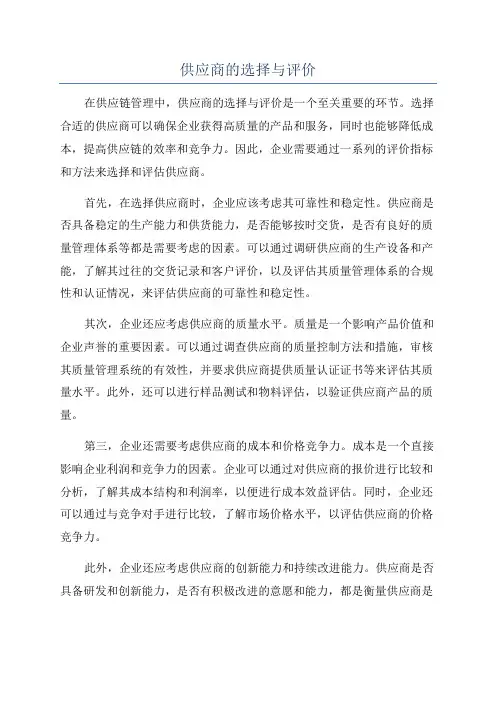 供应商的选择与评价

在供应链管理中，供应商的选择与评价是一个至关重要的环节。选择合适的供应商可以确保企业获得高质量的产品和服务，同时也能够降低成本，提高供应链的效率和竞争力。因此，企业需要通过一系列的评价指标和方法来选择和评估供应商。

首先，在选择供应商时，企业应该考虑其可靠性和稳定性。供应商是否具备稳定的生产能力和供货能力，是否能够按时交货，是否有良好的质量管理体系等都是需要考虑的因素。可以通过调研供应商的生产设备和产能，了解其过往的交货记录和客户评价，以及评估其质量管理体系的合规性和认证情况，来评估供应商的可靠性和稳定性。

其次，企业还应考虑供应商的质量水平。质量是一个影响产品价值和企业声誉的重要因素。可以通过调查供应商的质量控制方法和措施，审核其质量管理系统的有效性，并要求供应商提供质量认证证书等来评估其质量水平。此外，还可以进行样品测试和物料评估，以验证供应商产品的质量。

第三，企业还需要考虑供应商的成本和价格竞争力。成本是一个直接影响企业利润和竞争力的因素。企业可以通过对供应商的报价进行比较和分析，了解其成本结构和利润率，以便进行成本效益评估。同时，企业还可以通过与竞争对手进行比较，了解市场价格水平，以评估供应商的价格竞争力。

此外，企业还应考虑供应商的创新能力和持续改进能力。供应商是否具备研发和创新能力，是否有积极改进的意愿和能力，都是衡量供应商是